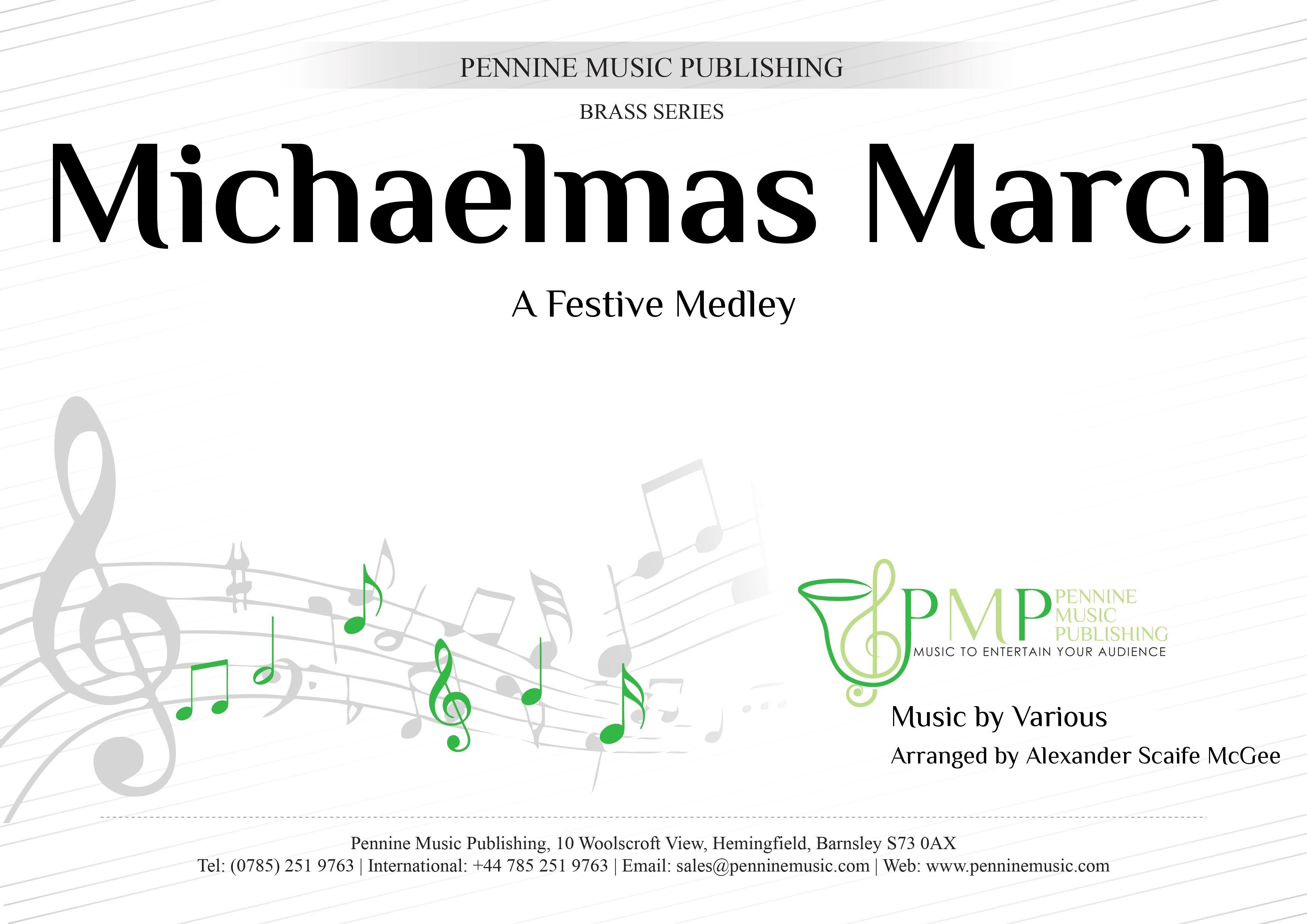 PENNINE MUSIC PUBLISHING

BRASS SERIES

Michaelmas March

A Festive Medley

PMP PENNINE MUSIC PUBLISHING
MUSIC TO ENTERTAIN YOUR AUDIENCE

Music by Various
Arranged by Alexander Scaife McGee

Pennine Music Publishing, 10 Woolscroft View, Hemingfield, Barnsley S73 0AX
Tel: (0785) 251 9763 | International: +44 785 251 9763 | Email: sales@penninemusic.com | Web: www.penninemusic.com